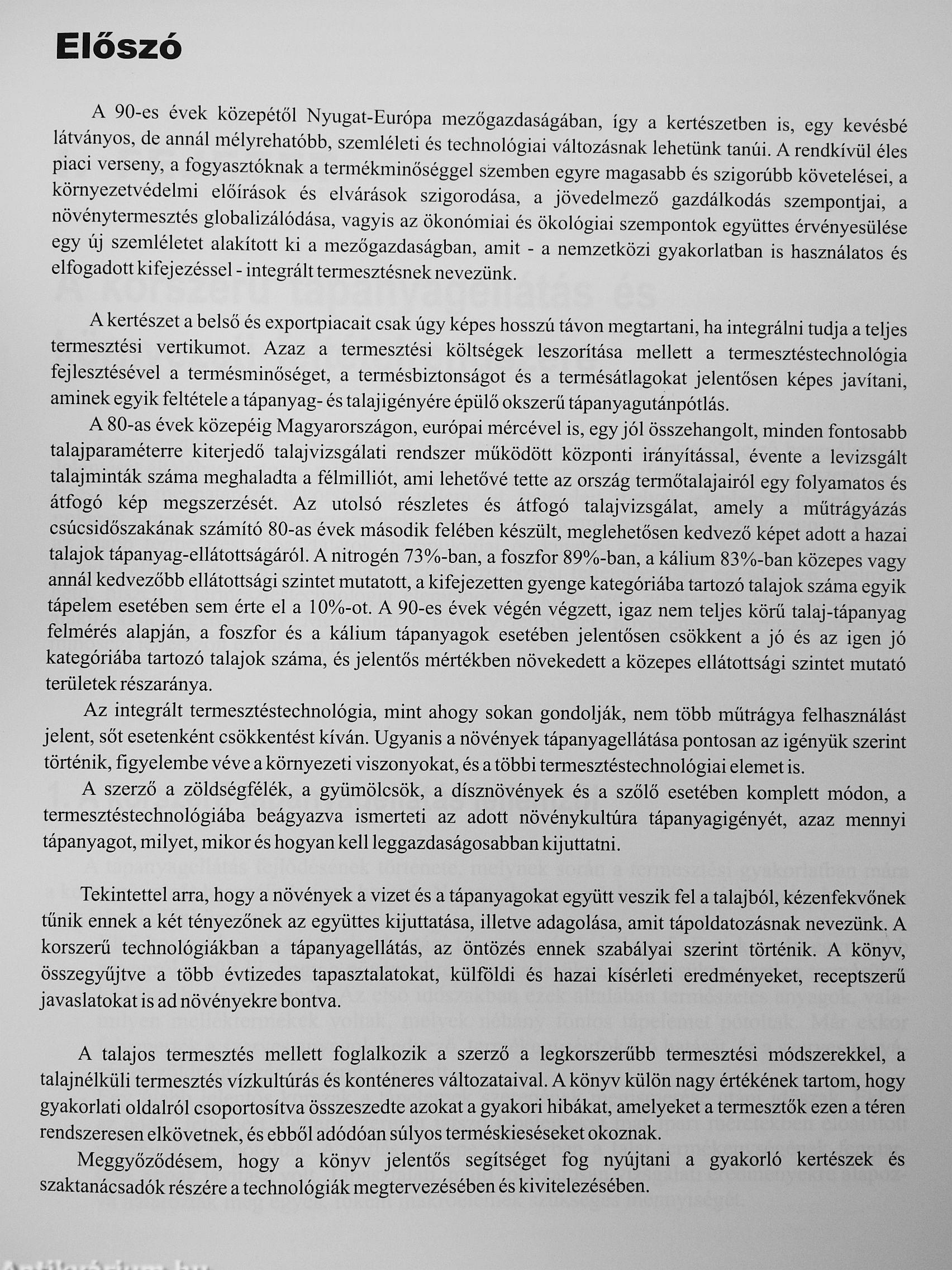 Előszó

A 90-es évek közepétől Nyugat-Európa mezőgazdaságában, így a kertészetben is, egy kevésbé látványos, de annál mélyrehatóbb, szemléleti és technológiai változásnak lehetünk tanúi. A rendkívül éles piaci verseny, a fogyasztóknak a termékminőséggel szemben egyre magasabb és szigorúbb követelései, a környezetvédelmi előírások és elvárások szigorodása, a jövedelmező gazdálkodás szempontjai, a növénytermesztés globalizálódása, vagyis az ökonómiai és ökológiai szempontok együttes érvényesülése egy új szemléletet alakított ki a mezőgazdaságban, amit - a nemzetközi gyakorlatban is használatos és elfogadott kifejezéssel - integrált termesztésnek nevezünk.

A kertészet a belső és exportpiacait csak úgy képes hosszú távon megtartani, ha integrálni tudja a teljes termesztési vertikumot. Azaz a termesztési költségek leszorítása mellett a termesztéstechnológia fejlesztésével a termésminőséget, a termésbiztonságot és a termésátlagokat jelentősen képes javítani, aminek egyik feltétele a tápanyag- és talajigényére épülő okszerű tápanyagutánpótlás.

A 80-as évek közepéig Magyarországon, európai mércével is, egy jól összehangolt, minden fontosabb talajparaméterre kiterjedő talajvizsgálati rendszer működött központi irányítással, évente a levizsgált talajminták száma meghaladta a félmilliót, ami lehetővé tette az ország termőtalajairól egy folyamatos és átfogó kép megszerzését. Az utolsó részletes és átfogó talajvizsgálat, amely a műtrágyázás csúcsidőszakának számító 80-as évek második felében készült, meglehetősen kedvező képet adott a hazai talajok tápanyag-ellátottságáról. A nitrogén 73%-ban, a foszfor 89%-ban, a kálium 83%-ban közepes vagy annál kedvezőbb ellátottsági szintet mutatott, a kifejezetten gyenge kategóriába tartozó talajok száma egyik tápelem esetében sem érte el a 10%-ot. A 90-es évek végén végzett, igaz nem teljes körű talaj-tápanyag felmérés alapján, a foszfor és a kálium tápanyagok esetében jelentősen csökkent a jó és az igen jó kategóriába tartozó talajok száma, és jelentős mértékben növekedett a közepes ellátottsági szintet mutató területek részaránya.

Az integrált termesztéstechnológia, mint ahogy sokan gondolják, nem több műtrágya felhasználást jelent, sőt esetenként csökkentést kíván. Ugyanis a növények tápanyagellátása pontosan az igényük szerint történik, figyelembe véve a környezeti viszonyokat, és a többi termesztéstechnológiai elemet is.

A szerző a zöldségfélék, a gyümölcsök, a dísznövények és a szőlő esetében komplett módon, a termesztéstechnológiába beágyazva ismerteti az adott növénykultúra tápanyagigényét, azaz mennyi tápanyagot, milyet, mikor és hogyan kell leggazdaságosabban kijuttatni.

Tekintettel arra, hogy a növények a vizet és a tápanyagokat együtt veszik fel a talajból, kézenfekvőnek tűnik ennek a két tényezőnek az együttes kijuttatása, illetve adagolása, amit tápoldatozásnak nevezünk. A korszerű technológiákban a tápanyagellátás, az öntözés ennek szabályai szerint történik. A könyv, összegyűjtve a több évtizedes tapasztalatokat, külföldi és hazai kísérleti eredményeket, receptszerű javaslatokat is ad növényekre bontva.

A talajos termesztés mellett foglalkozik a szerző a legkorszerűbb termesztési módszerekkel, a talajnélküli termesztés vízkultúrás és konténeres változataival. A könyv külön nagy értékének tartom, hogy gyakorlati oldalról csoportosítva összeszedte azokat a gyakori hibákat, amelyeket a termesztők ezen a téren rendszeresen elkövetnek, és ebből adódóan súlyos terméskieséseket okoznak.

Meggyőződésem, hogy a könyv jelentős segítséget fog nyújtani a gyakorló kertészek és szaktanácsadók részére a technológiák megtervezésében és kivitelezésében.

Antikvárium.hu